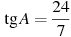 $\operatorname{tg} A = \frac{24}{7}$